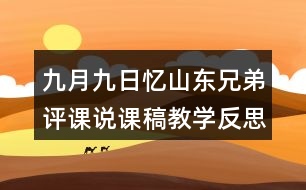 九月九日忆山东兄弟
评课说课稿教学反思